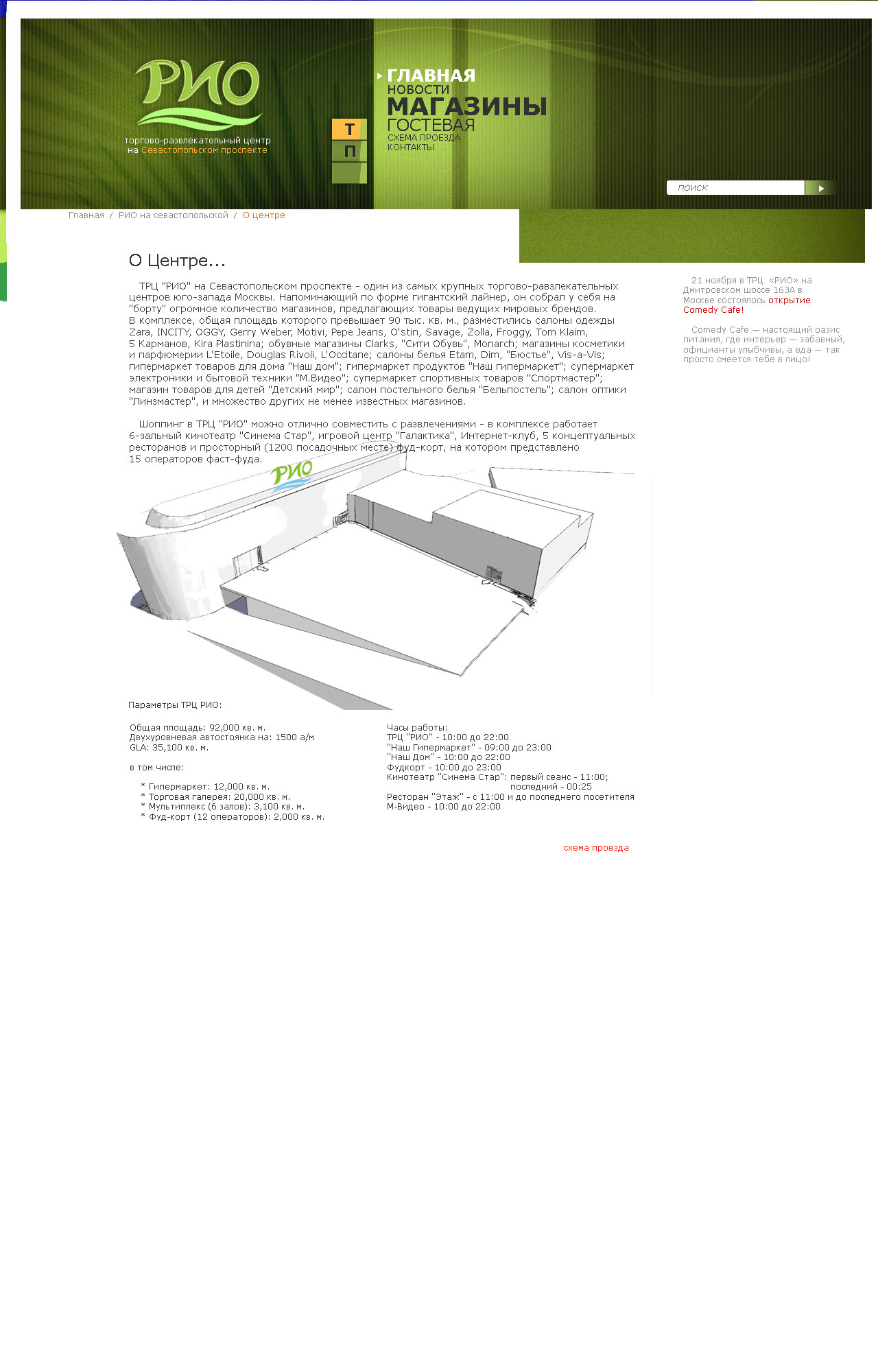 РИО
торгово-развлекательный центр на Севастопольском проспекте

Т
П

ГЛАВНАЯ
НОВОСТИ
МАГАЗИНЫ
ГОСТЕВАЯ
СХЕМА ПРОЕЗДА
КОНТАКТЫ

поиск

Главная / РИО на севастопольской / О центре

О Центре...

ТРЦ "РИО" на Севастопольском проспекте - один из самых крупных торгово-равзлекательных центров юго-запада Москвы. Напоминающий по форме гигантский лайнер, он собрал у себя на "борту" огромное количество магазинов, предлагающих товары ведущих мировых брендов.
В комплексе, общая площадь которого превышает 90 тыс. кв. м., разместились салоны одежды Zara, INCITY, OGGY, Gerry Weber, Motivi, Pepe Jeans, O'stin, Savage, Zolla, Froggy, Tom Klaim, 5 Карманов, Kira Plastinina; обувные магазины Clarks, "Сити Обувь", Monarch; магазины косметики и парфюмерии L'Etoile, Douglas Rivoli, L'Occitane; салоны белья Etam, Dim, "Бюстье", Vis-a-Vis; гипермаркет товаров для дома "Наш дом"; гипермаркет продуктов "Наш гипермаркет"; супермаркет электроники и бытовой техники "М.Видео"; супермаркет спортивных товаров "Спортмастер"; магазин товаров для детей "Детский мир"; салон постельного белья "Бельпостель"; салон оптики "Линзмастер", и множество других не менее известных магазинов.

Шоппинг в ТРЦ "РИО" можно отлично совместить с развлечениями - в комплексе работает 6-зальный кинотеатр "Синема Стар", игровой центр "Галактика", Интернет-клуб, 5 концептуальных ресторанов и просторный (1200 посадочных месте) фуд-корт, на котором представлено 15 операторов фаст-фуда.

РИО

Параметры ТРЦ РИО:

Общая площадь: 92,000 кв. м.
Двухуровневая автостоянка на: 1500 а/м
GLA: 35,100 кв. м.

в том числе:

* Гипермаркет: 12,000 кв. м.
* Торговая галерея: 20,000 кв. м.
* Мультиплекс (6 залов): 3,100 кв. м.
* Фуд-корт (12 операторов): 2,000 кв. м.

Часы работы:
ТРЦ "РИО" - 10:00 до 22:00
"Наш Гипермаркет" - 09:00 до 23:00
"Наш Дом" - 10:00 до 22:00
Фудкорт - 10:00 до 23:00
Кинотеатр "Синема Стар": первый сеанс - 11:00; последний - 00:25
Ресторан "Этаж" - с 11:00 и до последнего посетителя
М-Видео - 10:00 до 22:00

схема проезда

21 ноября в ТРЦ «РИО» на Дмитровском шоссе 163А в Москве состоялось открытие Comedy Cafe!

Comedy Cafe — настоящий оазис питания, где интерьер — забавный, официанты улыбчивы, а еда — так просто смеется тебе в лицо!